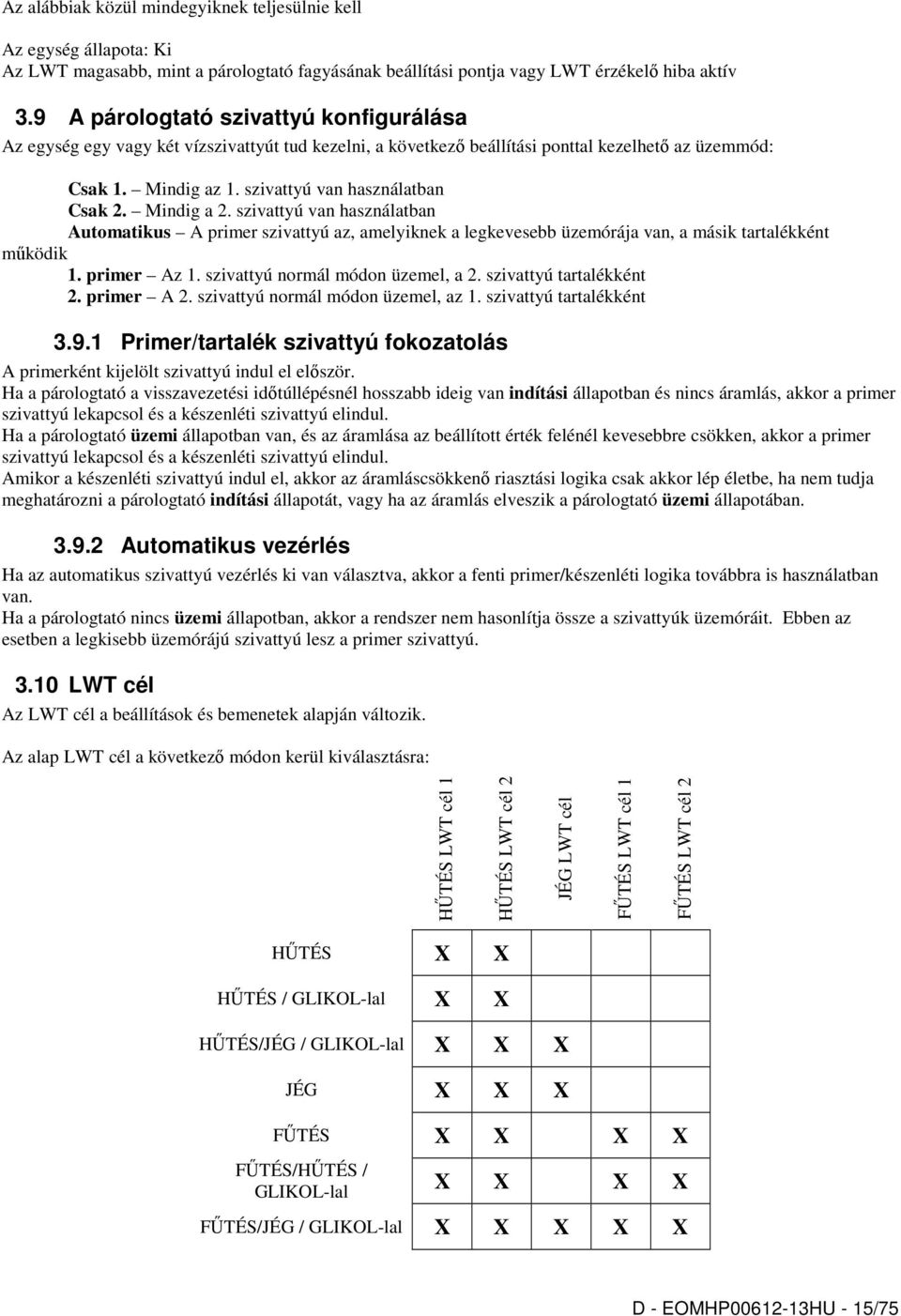 Az alábbiak közül mindegyiknek teljesülnie kell

Az egység állapota: Ki
Az LWT magasabb, mint a párologtató fagyásának beállítási pontja vagy LWT érzékelő hiba aktív

3.9 A párologtató szivattyú konfigurálása

Az egység egy vagy két vízszivattyút tud kezelni, a következő beállítási ponttal kezelhető az üzemmód:

Csak 1. – Mindig az 1. szivattyú van használatban
Csak 2. – Mindig a 2. szivattyú van használatban
Automatikus – A primer szivattyú az, amelyiknek a legkevesebb üzemórája van, a másik tartalékként működik
1. primer – Az 1. szivattyú normál módon üzemel, a 2. szivattyú tartalékként
2. primer – A 2. szivattyú normál módon üzemel, az 1. szivattyú tartalékként

3.9.1 Primer/tartalék szivattyú fokozatolás

A primerként kijelölt szivattyú indul el először.
Ha a párologtató a visszavezetési időtúllépésnél hosszabb ideig van indítási állapotban és nincs áramlás, akkor a primer szivattyú lekapcsol és a készenléti szivattyú elindul.
Ha a párologtató üzemi állapotban van, és az áramlása az beállított érték felénél kevesebbre csökken, akkor a primer szivattyú lekapcsol és a készenléti szivattyú elindul.
Amikor a készenléti szivattyú indul el, akkor az áramláscsökkenő riasztási logika csak akkor lép életbe, ha nem tudja meghatározni a párologtató indítási állapotát, vagy ha az áramlás elveszik a párologtató üzemi állapotában.

3.9.2 Automatikus vezérlés

Ha az automatikus szivattyú vezérlés ki van választva, akkor a fenti primer/készenléti logika továbbra is használatban van.
Ha a párologtató nincs üzemi állapotban, akkor a rendszer nem hasonlítja össze a szivattyúk üzemóráit. Ebben az esetben a legkisebb üzemórájú szivattyú lesz a primer szivattyú.

3.10 LWT cél

Az LWT cél a beállítások és bemenetek alapján változik.

Az alap LWT cél a következő módon kerül kiválasztásra:

| | HŰTÉS LWT cél 1 | HŰTÉS LWT cél 2 | JÉG LWT cél | FŰTÉS LWT cél 1 | FŰTÉS LWT cél 2 |
|---|---|---|---|---|---|
| HŰTÉS | X | X | | | |
| HŰTÉS / GLIKOL-lal | X | X | | | |
| HŰTÉS/JÉG / GLIKOL-lal | X | X | X | | |
| JÉG | X | X | X | | |
| FŰTÉS | X | X | | X | X |
| FŰTÉS/HŰTÉS / GLIKOL-lal | X | X | | X | X |
| FŰTÉS/JÉG / GLIKOL-lal | X | X | X | X | X |

D - EOMHP00612-13HU - 15/75